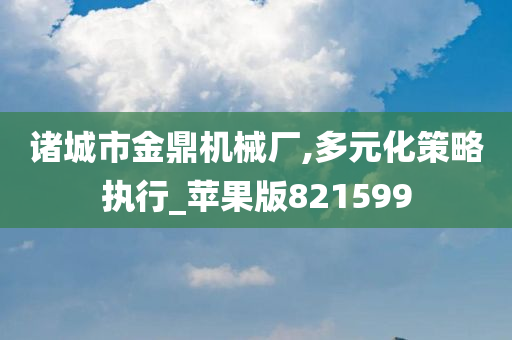 诸城市金鼎机械厂,多元化策略执行_苹果版821599